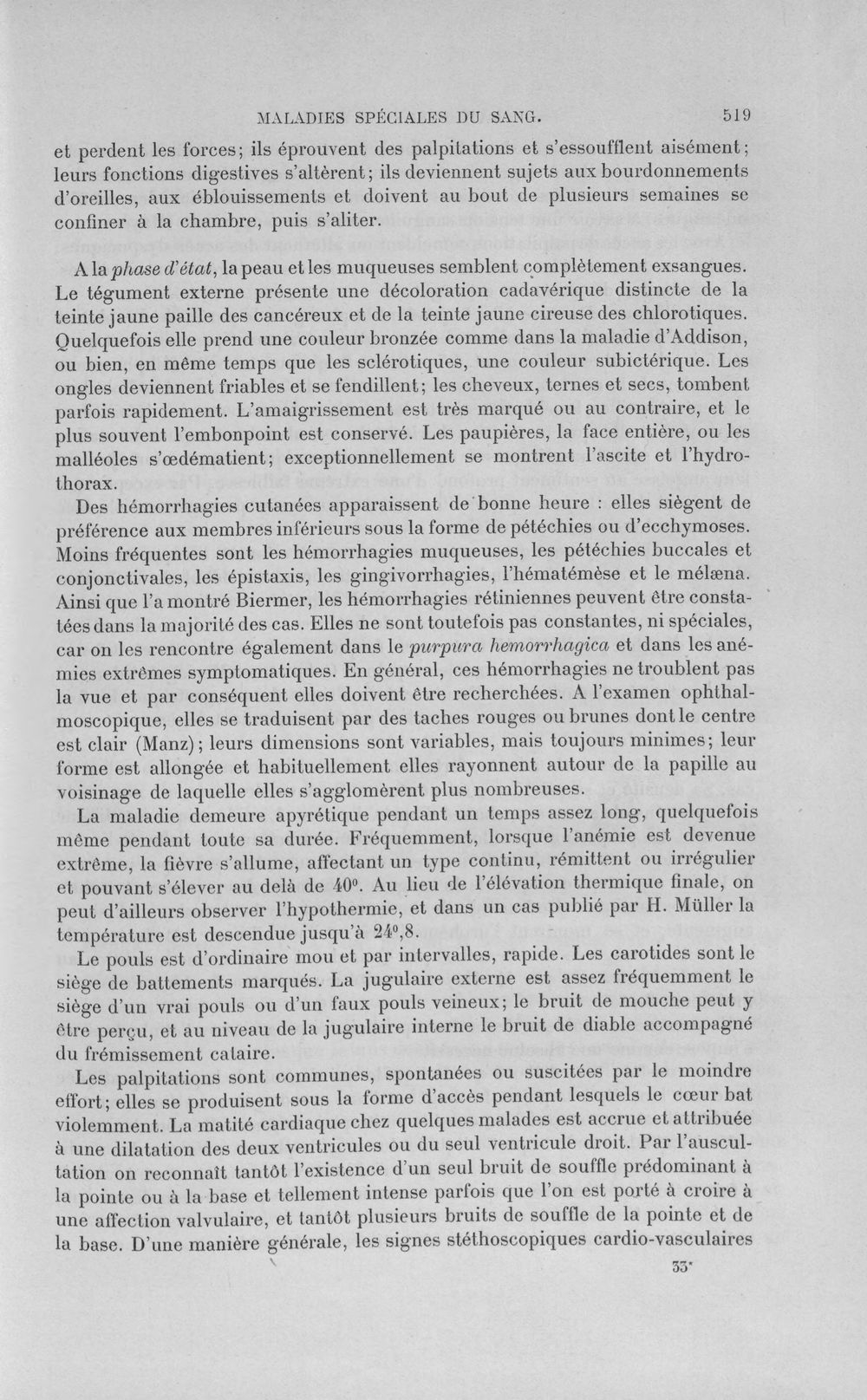 MALADIES SPÉCIALES DU SANG. 519

et perdent les forces; ils éprouvent des palpitations et s'essoufflent aisément; leurs fonctions digestives s'altèrent; ils deviennent sujets aux bourdonnements d'oreilles, aux éblouissements et doivent au bout de plusieurs semaines se confiner à la chambre, puis s'aliter.

A la phase d'état, la peau et les muqueuses semblent complètement exsangues. Le tégument externe présente une décoloration cadavérique distincte de la teinte jaune paille des cancéreux et de la teinte jaune cireuse des chlorotiques. Quelquefois elle prend une couleur bronzée comme dans la maladie d'Addison, ou bien, en même temps que les sclérotiques, une couleur subictérique. Les ongles deviennent friables et se fendillent; les cheveux, ternes et secs, tombent parfois rapidement. L'amaigrissement est très marqué ou au contraire, et le plus souvent l'embonpoint est conservé. Les paupières, la face entière, ou les malléoles s'œdématient; exceptionnellement se montrent l'ascite et l'hydrothorax.

Des hémorrhagies cutanées apparaissent de bonne heure : elles siègent de préférence aux membres inférieurs sous la forme de pétéchies ou d'ecchymoses. Moins fréquentes sont les hémorrhagies muqueuses, les pétéchies buccales et conjonctivales, les épistaxis, les gingivorrhagies, l'hématémèse et le mélæna. Ainsi que l'a montré Biermer, les hémorrhagies rétiniennes peuvent être constatées dans la majorité des cas. Elles ne sont toutefois pas constantes, ni spéciales, car on les rencontre également dans le purpura hemorrhagica et dans les anémies extrêmes symptomatiques. En général, ces hémorrhagies ne troublent pas la vue et par conséquent elles doivent être recherchées. A l'examen ophthalmoscopique, elles se traduisent par des taches rouges ou brunes dont le centre est clair (Manz); leurs dimensions sont variables, mais toujours minimes; leur forme est allongée et habituellement elles rayonnent autour de la papille au voisinage de laquelle elles s'agglomèrent plus nombreuses.

La maladie demeure apyrétique pendant un temps assez long, quelquefois même pendant toute sa durée. Fréquemment, lorsque l'anémie est devenue extrême, la fièvre s'allume, affectant un type continu, rémittent ou irrégulier et pouvant s'élever au delà de 40°. Au lieu de l'élévation thermique finale, on peut d'ailleurs observer l'hypothermie, et dans un cas publié par H. Müller la température est descendue jusqu'à 24°,8.

Le pouls est d'ordinaire mou et par intervalles, rapide. Les carotides sont le siège de battements marqués. La jugulaire externe est assez fréquemment le siège d'un vrai pouls ou d'un faux pouls veineux; le bruit de mouche peut y être perçu, et au niveau de la jugulaire interne le bruit de diable accompagné du frémissement cataire.

Les palpitations sont communes, spontanées ou suscitées par le moindre effort; elles se produisent sous la forme d'accès pendant lesquels le cœur bat violemment. La matité cardiaque chez quelques malades est accrue et attribuée à une dilatation des deux ventricules ou du seul ventricule droit. Par l'auscultation on reconnaît tantôt l'existence d'un seul bruit de souffle prédominant à la pointe ou à la base et tellement intense parfois que l'on est porté à croire à une affection valvulaire, et tantôt plusieurs bruits de souffle de la pointe et de la base. D'une manière générale, les signes stéthoscopiques cardio-vasculaires

33*